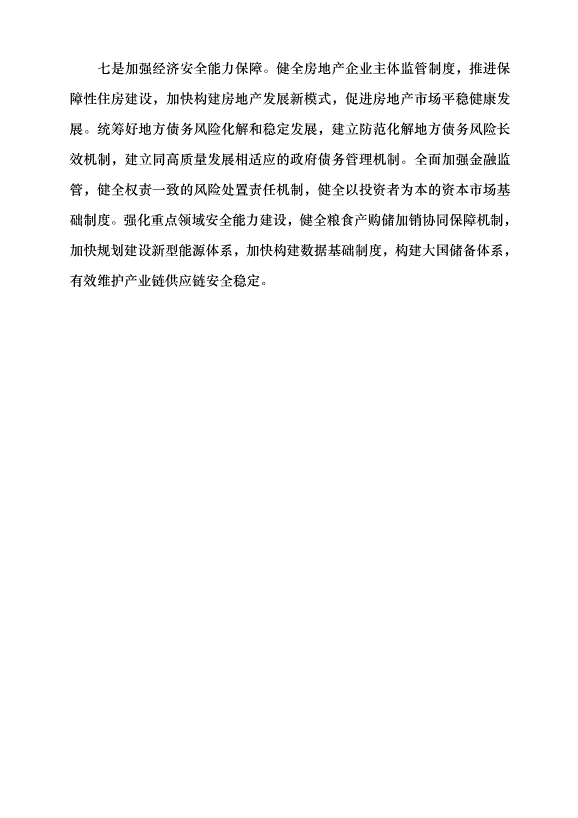 七是加强经济安全能力保障。健全房地产企业主体监管制度，推进保障性住房建设，加快构建房地产发展新模式，促进房地产市场平稳健康发展。统筹好地方债务风险化解和稳定发展，建立防范化解地方债务风险长效机制，建立同高质量发展相适应的政府债务管理机制。全面加强金融监管，健全权责一致的风险处置责任机制，健全以投资者为本的资本市场基础制度。强化重点领域安全能力建设，健全粮食产购储加销协同保障机制，加快规划建设新型能源体系，加快构建数据基础制度，构建大国储备体系，有效维护产业链供应链安全稳定。